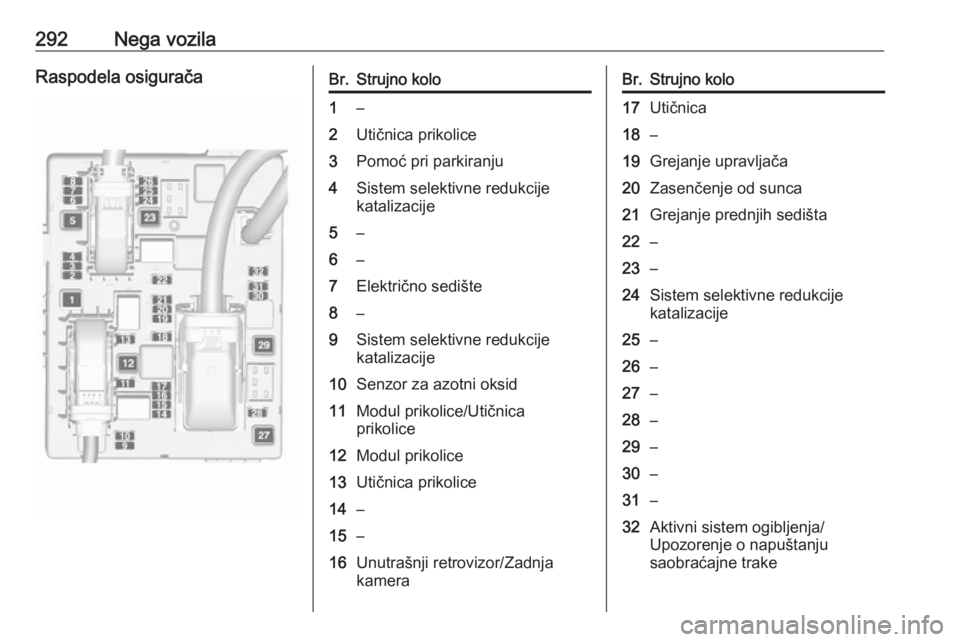 292 Nega vozila

Raspodela osigurača

8
7
6
5
4
3
2
1
26
25
24
23
22
21
20
19
18
13
12
11
17
16
15
14
10
9
32
31
30
29
28
27

| Br. | Strujno kolo |
|---|---|
| 1 | – |
| 2 | Utičnica prikolice |
| 3 | Pomoć pri parkiranju |
| 4 | Sistem selektivne redukcije katalizacije |
| 5 | – |
| 6 | – |
| 7 | Električno sedište |
| 8 | – |
| 9 | Sistem selektivne redukcije katalizacije |
| 10 | Senzor za azotni oksid |
| 11 | Modul prikolice/Utičnica prikolice |
| 12 | Modul prikolice |
| 13 | Utičnica prikolice |
| 14 | – |
| 15 | – |
| 16 | Unutrašnji retrovizor/Zadnja kamera |

| Br. | Strujno kolo |
|---|---|
| 17 | Utičnica |
| 18 | – |
| 19 | Grejanje upravljača |
| 20 | Zasenčenje od sunca |
| 21 | Grejanje prednjih sedišta |
| 22 | – |
| 23 | – |
| 24 | Sistem selektivne redukcije katalizacije |
| 25 | – |
| 26 | – |
| 27 | – |
| 28 | – |
| 29 | – |
| 30 | – |
| 31 | – |
| 32 | Aktivni sistem ogibljenja/ Upozorenje o napuštanju saobraćajne trake |

carmanualsonline.info